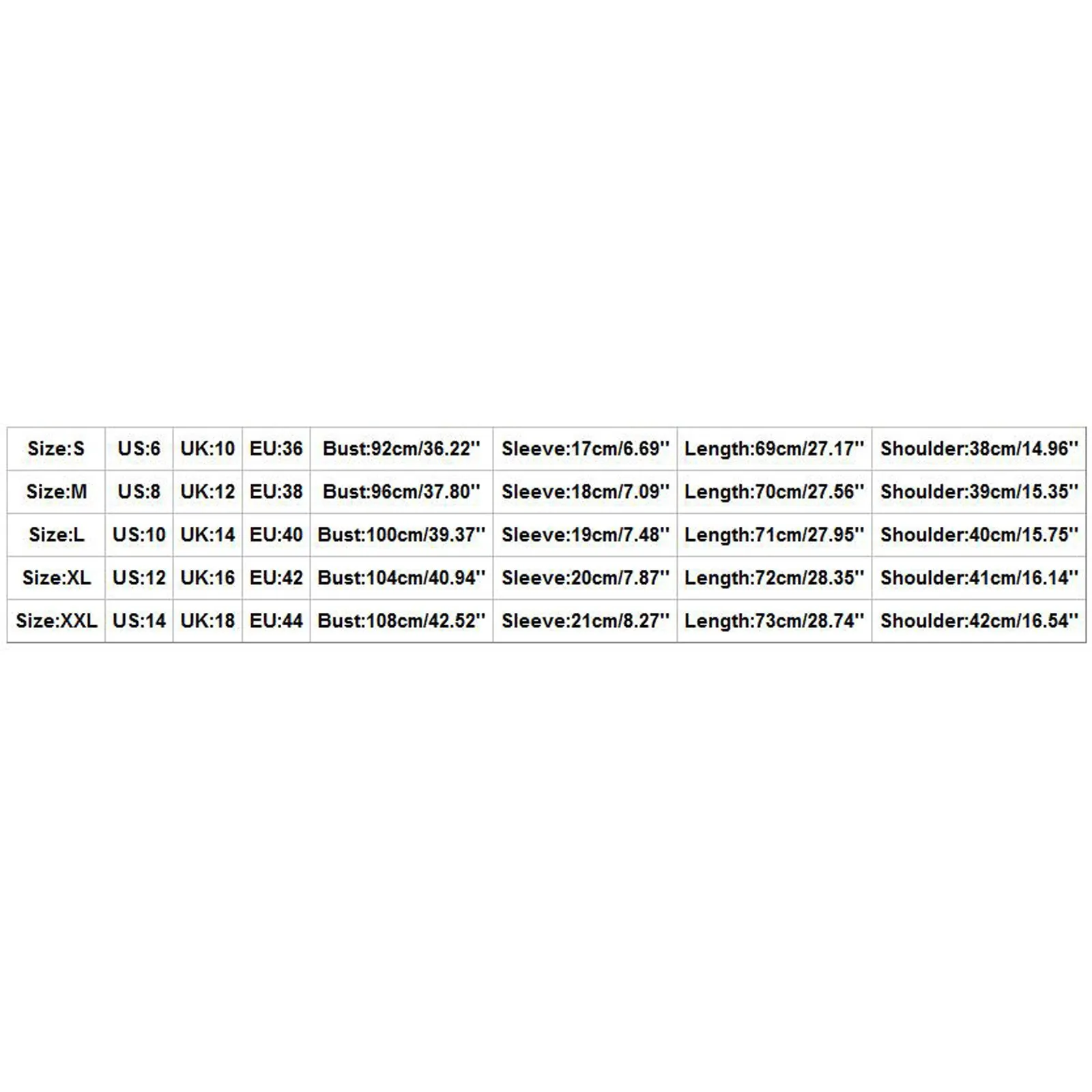 | Size:S | US:6 | UK:10 | EU:36 | Bust:92cm/36.22'' | Sleeve:17cm/6.69'' | Length:69cm/27.17'' | Shoulder:38cm/14.96'' |
|---|---|---|---|---|---|---|---|
| Size:M | US:8 | UK:12 | EU:38 | Bust:96cm/37.80'' | Sleeve:18cm/7.09'' | Length:70cm/27.56'' | Shoulder:39cm/15.35'' |
| Size:L | US:10 | UK:14 | EU:40 | Bust:100cm/39.37'' | Sleeve:19cm/7.48'' | Length:71cm/27.95'' | Shoulder:40cm/15.75'' |
| Size:XL | US:12 | UK:16 | EU:42 | Bust:104cm/40.94'' | Sleeve:20cm/7.87'' | Length:72cm/28.35'' | Shoulder:41cm/16.14'' |
| Size:XXL | US:14 | UK:18 | EU:44 | Bust:108cm/42.52'' | Sleeve:21cm/8.27'' | Length:73cm/28.74'' | Shoulder:42cm/16.54'' |